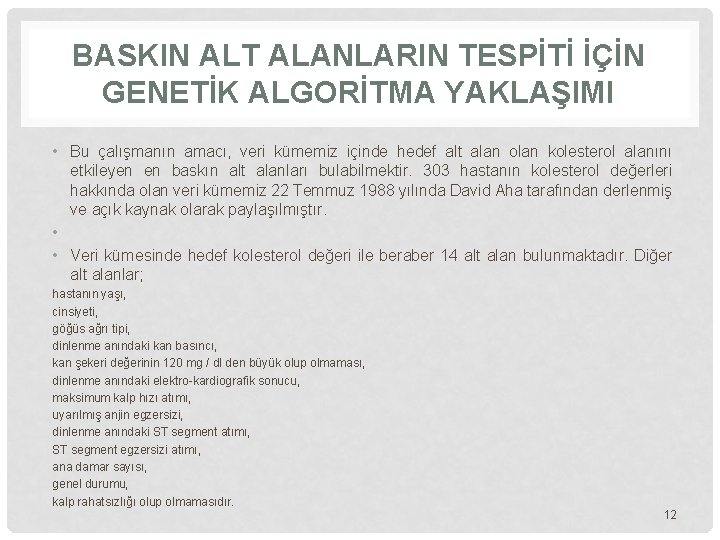 BASKIN ALT ALANLARIN TESPİTİ İÇİN GENETİK ALGORİTMA YAKLAŞIMI

• Bu çalışmanın amacı, veri kümemiz içinde hedef alt alan olan kolesterol alanını etkileyen en baskın alt alanları bulabilmektir. 303 hastanın kolesterol değerleri hakkında olan veri kümemiz 22 Temmuz 1988 yılında David Aha tarafından derlenmiş ve açık kaynak olarak paylaşılmıştır.

•

• Veri kümesinde hedef kolesterol değeri ile beraber 14 alt alan bulunmaktadır. Diğer alt alanlar;

hastanın yaşı,
cinsiyeti,
göğüs ağrı tipi,
dinlenme anındaki kan basıncı,
kan şekeri değerinin 120 mg / dl den büyük olup olmaması,
dinlenme anındaki elektro-kardiografik sonucu,
maksimum kalp hızı atımı,
uyarılmış anjin egzersizi,
dinlenme anındaki ST segment atımı,
ST segment egzersizi atımı,
ana damar sayısı,
genel durumu,
kalp rahatsızlığı olup olmamasıdır.

12